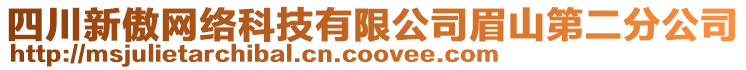 四川新傲网络科技有限公司眉山第二分公司
http://msjulietarchibal.cn.coovee.com